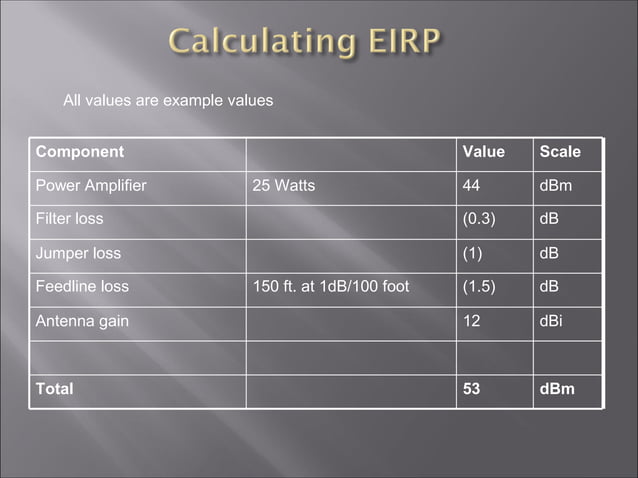 Calculating EIRP

All values are example values

| Component | | Value | Scale |
|---|---|---|---|
| Power Amplifier | 25 Watts | 44 | dBm |
| Filter loss | | (0.3) | dB |
| Jumper loss | | (1) | dB |
| Feedline loss | 150 ft. at 1dB/100 foot | (1.5) | dB |
| Antenna gain | | 12 | dBi |
| | | | |
| Total | | 53 | dBm |